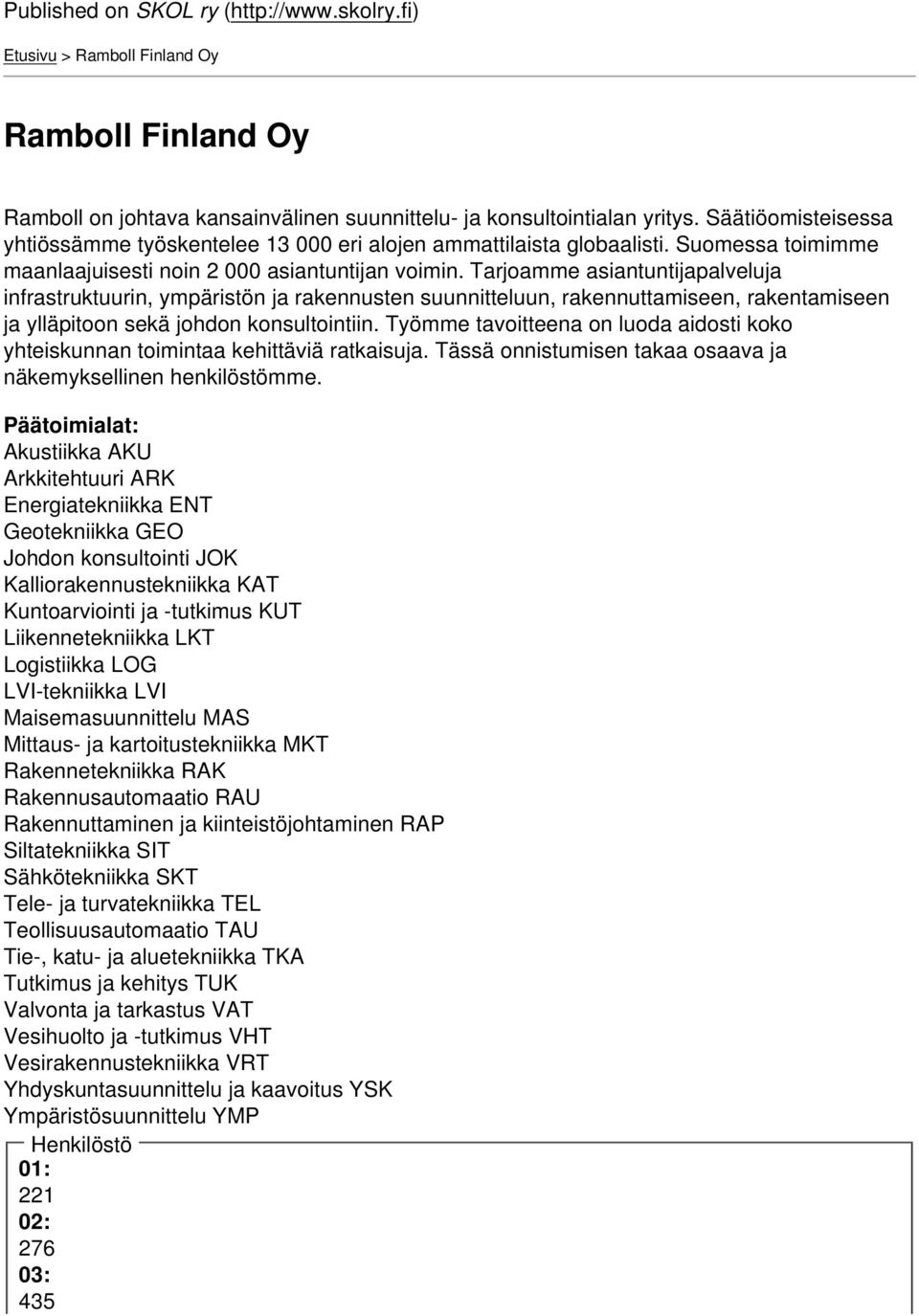 Published on SKOL ry (http://www.skolry.fi)

Etusivu > Ramboll Finland Oy

Ramboll Finland Oy

Ramboll on johtava kansainvälinen suunnittelu- ja konsultointialan yritys. Säätiöomisteisessa yhtiössämme työskentelee 13 000 eri alojen ammattilaista globaalisti. Suomessa toimimme maanlaajuisesti noin 2 000 asiantuntijan voimin. Tarjoamme asiantuntijapalveluja infrastruktuurin, ympäristön ja rakennusten suunnitteluun, rakennuttamiseen, rakentamiseen ja ylläpitoon sekä johdon konsultointiin. Työmme tavoitteena on luoda aidosti koko yhteiskunnan toimintaa kehittäviä ratkaisuja. Tässä onnistumisen takaa osaava ja näkemyksellinen henkilöstömme.

Päätoimialat:
Akustiikka AKU
Arkkitehtuuri ARK
Energiatekniikka ENT
Geotekniikka GEO
Johdon konsultointi JOK
Kalliorakennustekniikka KAT
Kuntoarviointi ja -tutkimus KUT
Liikennetekniikka LKT
Logistiikka LOG
LVI-tekniikka LVI
Maisemasuunnittelu MAS
Mittaus- ja kartoitustekniikka MKT
Rakennetekniikka RAK
Rakennusautomaatio RAU
Rakennuttaminen ja kiinteistöjohtaminen RAP
Siltatekniikka SIT
Sähkötekniikka SKT
Tele- ja turvatekniikka TEL
Teollisuusautomaatio TAU
Tie-, katu- ja aluetekniikka TKA
Tutkimus ja kehitys TUK
Valvonta ja tarkastus VAT
Vesihuolto ja -tutkimus VHT
Vesirakennustekniikka VRT
Yhdyskuntasuunnittelu ja kaavoitus YSK
Ympäristösuunnittelu YMP

Henkilöstö
01:
221
02:
276
03:
435